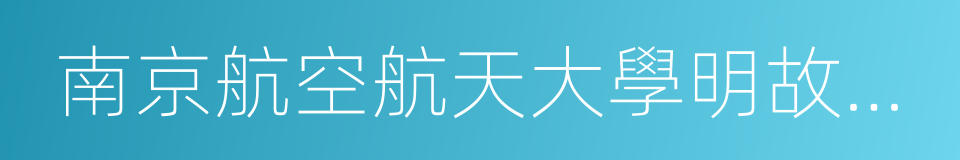 南京航空航天大學明故...